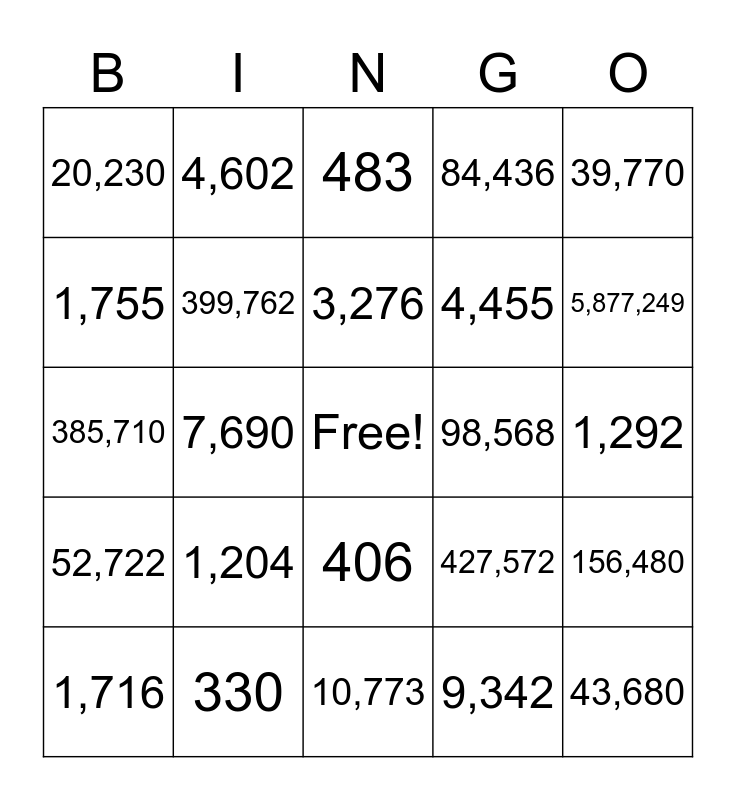 | B | I | N | G | O |
|---|---|---|---|---|
| 20,230 | 4,602 | 483 | 84,436 | 39,770 |
| 1,755 | 399,762 | 3,276 | 4,455 | 5,877,249 |
| 385,710 | 7,690 | Free! | 98,568 | 1,292 |
| 52,722 | 1,204 | 406 | 427,572 | 156,480 |
| 1,716 | 330 | 10,773 | 9,342 | 43,680 |